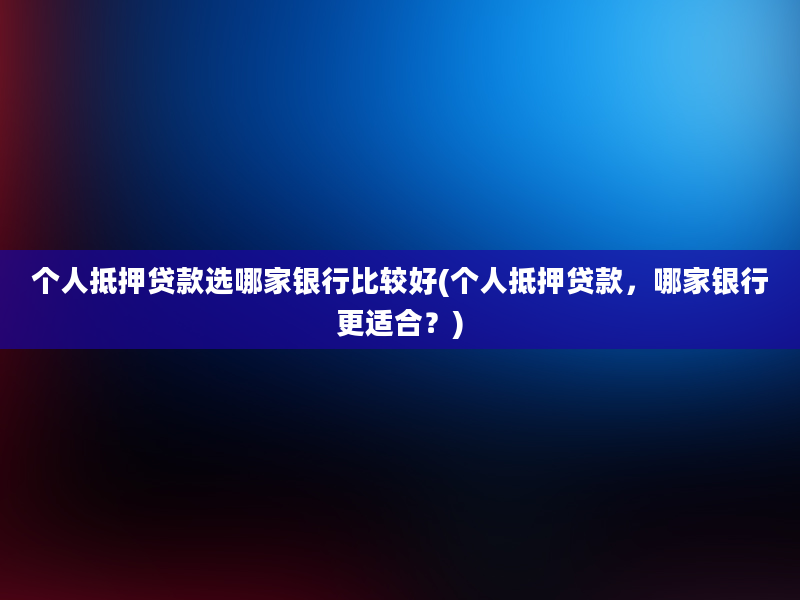 个人抵押贷款选哪家银行比较好(个人抵押贷款，哪家银行更适合？)